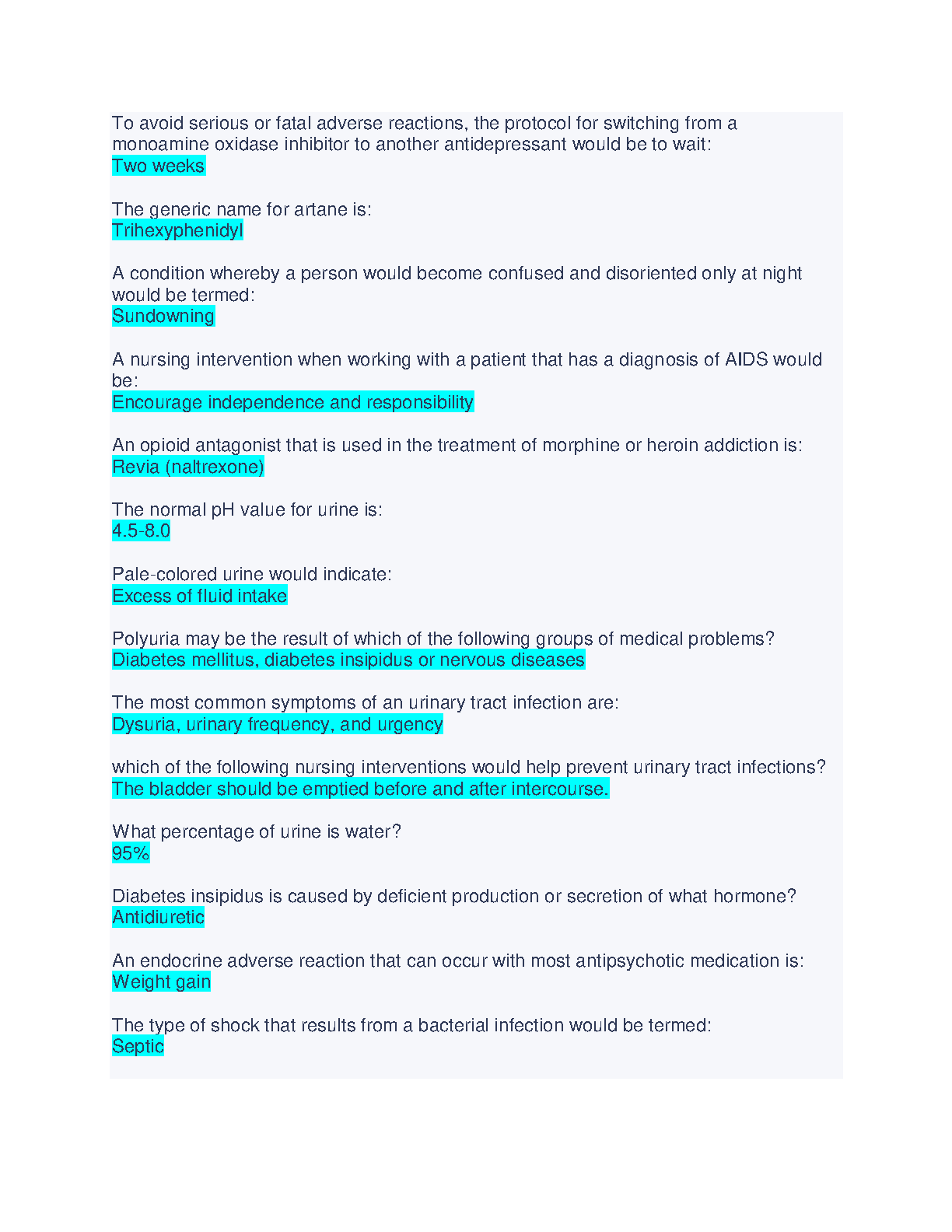 To avoid serious or fatal adverse reactions, the protocol for switching from a monoamine oxidase inhibitor to another antidepressant would be to wait:
Two weeks

The generic name for artane is:
Trihexyphenidyl

A condition whereby a person would become confused and disoriented only at night would be termed:
Sundowning

A nursing intervention when working with a patient that has a diagnosis of AIDS would be:
Encourage independence and responsibility

An opioid antagonist that is used in the treatment of morphine or heroin addiction is:
Revia (naltrexone)

The normal pH value for urine is:
4.5-8.0

Pale-colored urine would indicate:
Excess of fluid intake

Polyuria may be the result of which of the following groups of medical problems?
Diabetes mellitus, diabetes insipidus or nervous diseases

The most common symptoms of an urinary tract infection are:
Dysuria, urinary frequency, and urgency

which of the following nursing interventions would help prevent urinary tract infections?
The bladder should be emptied before and after intercourse.

What percentage of urine is water?
95%

Diabetes insipidus is caused by deficient production or secretion of what hormone?
Antidiuretic

An endocrine adverse reaction that can occur with most antipsychotic medication is:
Weight gain

The type of shock that results from a bacterial infection would be termed:
Septic